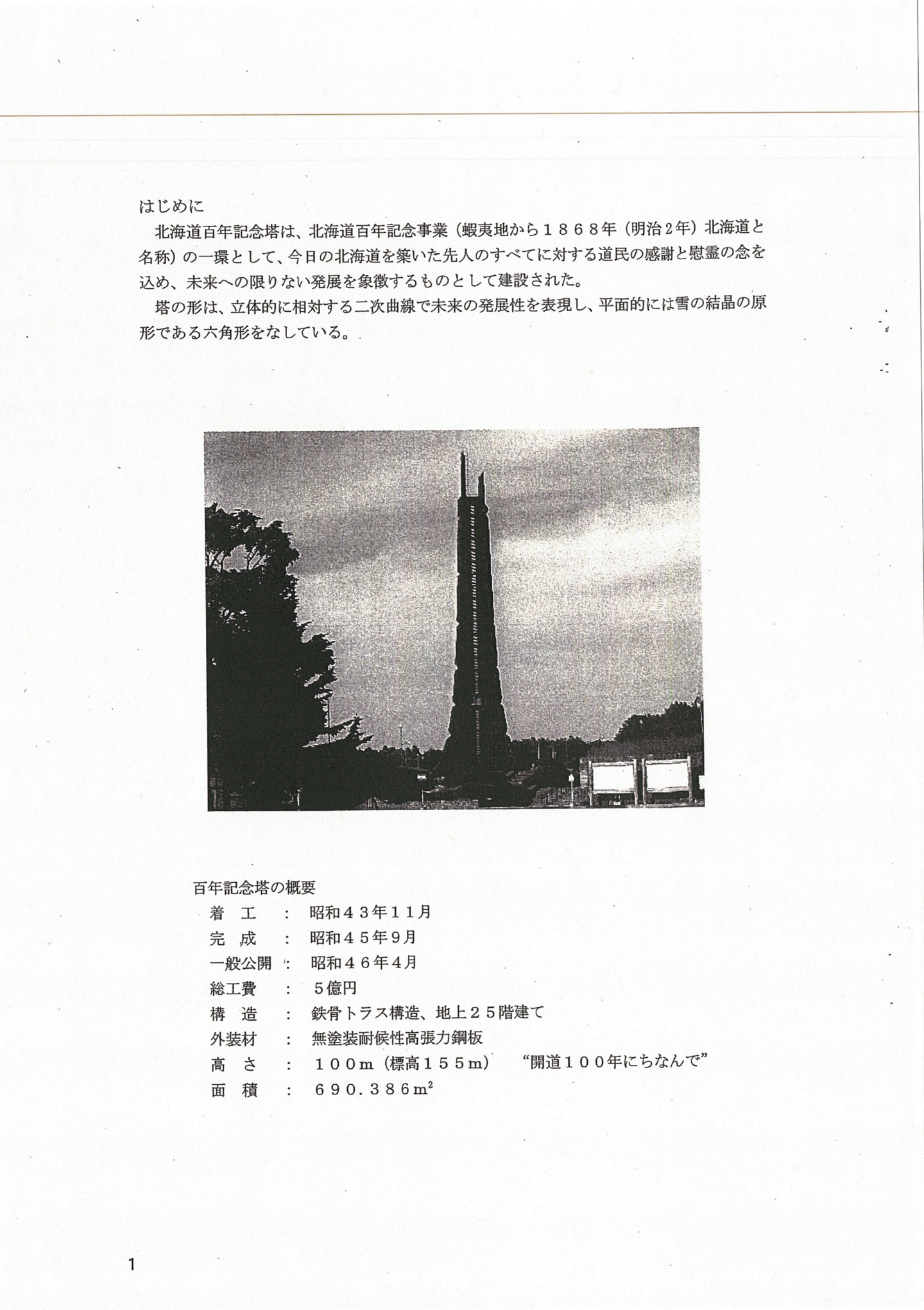 はじめに

北海道百年記念塔は、北海道百年記念事業（蝦夷地から１８６８年（明治2年）北海道と名称）の一環として、今日の北海道を築いた先人のすべてに対する道民の感謝と慰霊の念を込め、未来への限りない発展を象徴するものとして建設された。

塔の形は、立体的に相対する二次曲線で未来の発展性を表現し、平面的には雪の結晶の原形である六角形をなしている。

百年記念塔の概要

着　工　：　昭和４３年１１月

完　成　：　昭和４５年9月

一般公開　：　昭和４６年４月

総工費　：　５億円

構　造　：　鉄骨トラス構造、地上２５階建て

外装材　：　無塗装耐候性高張力鋼板

高　さ　：　１００m（標高１５５m）　“開道１００年にちなんで”

面　積　：　６９０．３８６$m^2$

1